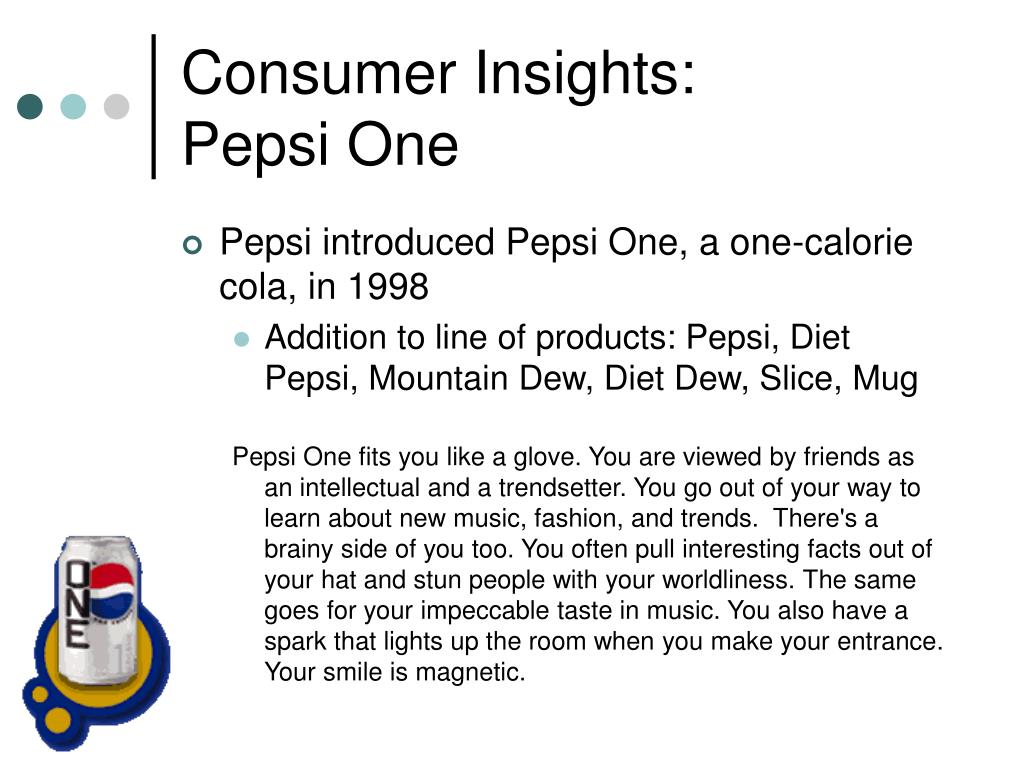 Consumer Insights:
Pepsi One

Pepsi introduced Pepsi One, a one-calorie cola, in 1998

Addition to line of products: Pepsi, Diet Pepsi, Mountain Dew, Diet Dew, Slice, Mug

Pepsi One fits you like a glove. You are viewed by friends as an intellectual and a trendsetter. You go out of your way to learn about new music, fashion, and trends. There's a brainy side of you too. You often pull interesting facts out of your hat and stun people with your worldliness. The same goes for your impeccable taste in music. You also have a spark that lights up the room when you make your entrance. Your smile is magnetic.

ONE